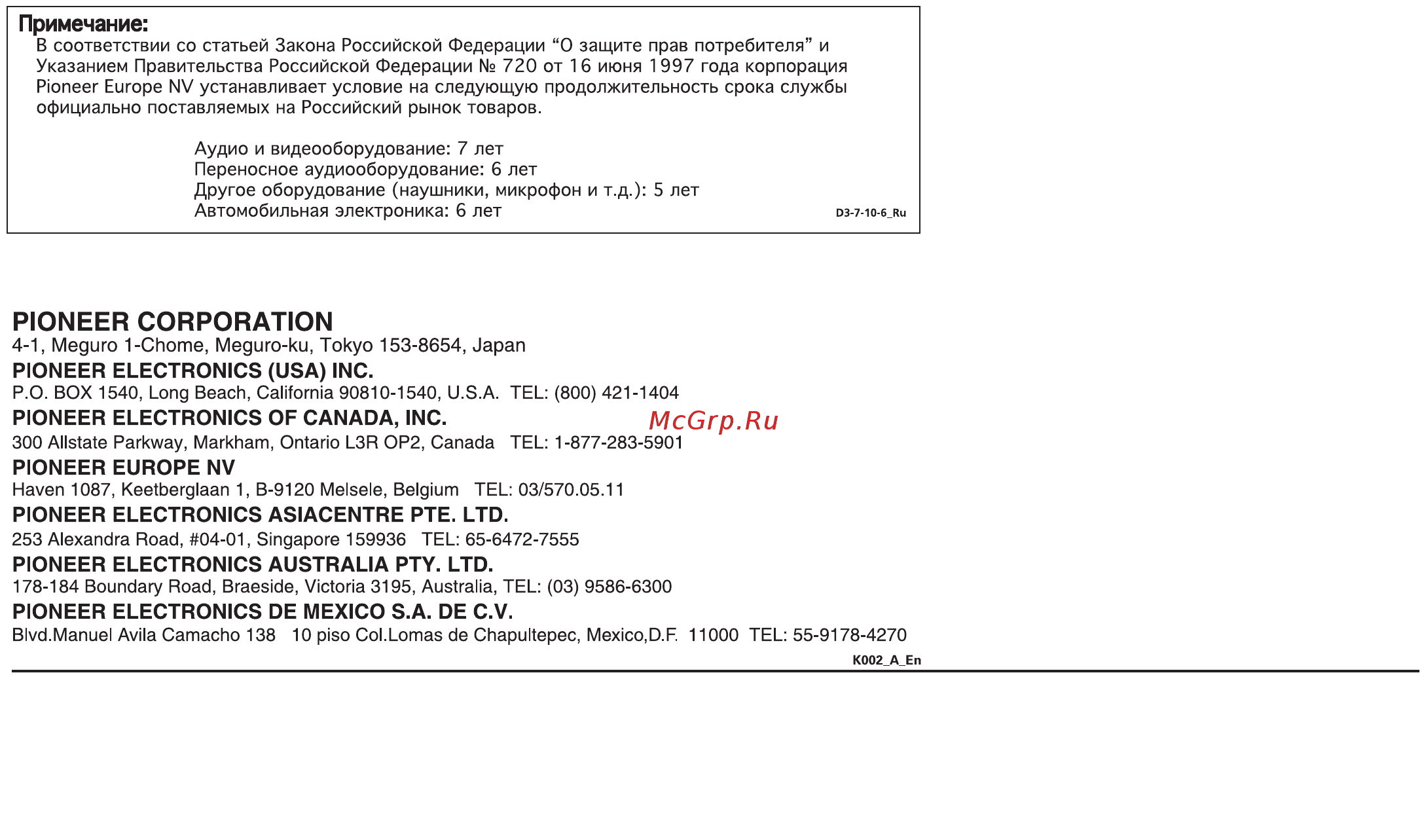 Примечание:
В соответствии со статьей Закона Российской Федерации “О защите прав потребителя” и Указанием Правительства Российской Федерации № 720 от 16 июня 1997 года корпорация Pioneer Europe NV устанавливает условие на следующую продолжительность срока службы официально поставляемых на Российский рынок товаров.

Аудио и видеооборудование: 7 лет
Переносное аудиооборудование: 6 лет
Другое оборудование (наушники, микрофон и т.д.): 5 лет
Автомобильная электроника: 6 лет

D3-7-10-6_Ru

PIONEER CORPORATION
4-1, Meguro 1-Chome, Meguro-ku, Tokyo 153-8654, Japan
PIONEER ELECTRONICS (USA) INC.
P.O. BOX 1540, Long Beach, California 90810-1540, U.S.A. TEL: (800) 421-1404
PIONEER ELECTRONICS OF CANADA, INC.
McGrp.Ru
300 Allstate Parkway, Markham, Ontario L3R OP2, Canada TEL: 1-877-283-5901
PIONEER EUROPE NV
Haven 1087, Keetberglaan 1, B-9120 Melsele, Belgium TEL: 03/570.05.11
PIONEER ELECTRONICS ASIACENTRE PTE. LTD.
253 Alexandra Road, #04-01, Singapore 159936 TEL: 65-6472-7555
PIONEER ELECTRONICS AUSTRALIA PTY. LTD.
178-184 Boundary Road, Braeside, Victoria 3195, Australia, TEL: (03) 9586-6300
PIONEER ELECTRONICS DE MEXICO S.A. DE C.V.
Blvd.Manuel Avila Camacho 138 10 piso Col.Lomas de Chapultepec, Mexico,D.F. 11000 TEL: 55-9178-4270
K002_A_En